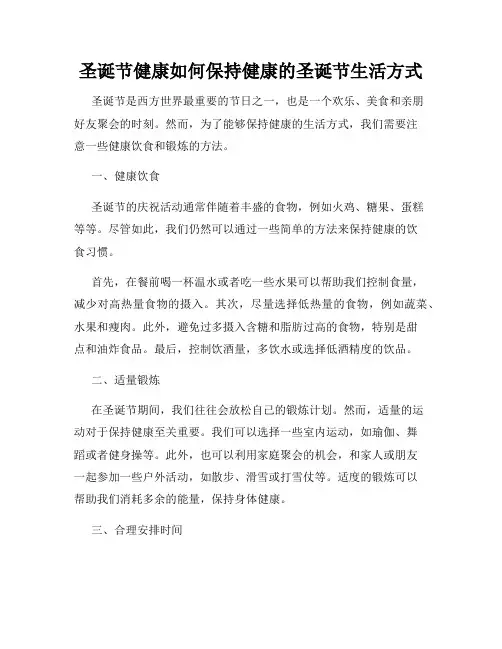 圣诞节健康如何保持健康的圣诞节生活方式

圣诞节是西方世界最重要的节日之一，也是一个欢乐、美食和亲朋好友聚会的时刻。然而，为了能够保持健康的生活方式，我们需要注意一些健康饮食和锻炼的方法。

一、健康饮食

圣诞节的庆祝活动通常伴随着丰盛的食物，例如火鸡、糖果、蛋糕等等。尽管如此，我们仍然可以通过一些简单的方法来保持健康的饮食习惯。

首先，在餐前喝一杯温水或者吃一些水果可以帮助我们控制食量，减少对高热量食物的摄入。其次，尽量选择低热量的食物，例如蔬菜、水果和瘦肉。此外，避免过多摄入含糖和脂肪过高的食物，特别是甜点和油炸食品。最后，控制饮酒量，多饮水或选择低酒精度的饮品。

二、适量锻炼

在圣诞节期间，我们往往会放松自己的锻炼计划。然而，适量的运动对于保持健康至关重要。我们可以选择一些室内运动，如瑜伽、舞蹈或者健身操等。此外，也可以利用家庭聚会的机会，和家人或朋友一起参加一些户外活动，如散步、滑雪或打雪仗等。适度的锻炼可以帮助我们消耗多余的能量，保持身体健康。

三、合理安排时间